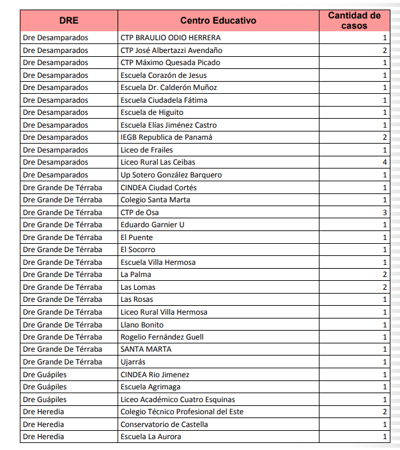 | DRE | Centro Educativo | Cantidad de casos |
|---|---|---|
| Dre Desamparados | CTP BRAULIO ODIO HERRERA | 1 |
| Dre Desamparados | CTP José Albertazzi Avendaño | 2 |
| Dre Desamparados | CTP Máximo Quesada Picado | 1 |
| Dre Desamparados | Escuela Corazón de Jesus | 1 |
| Dre Desamparados | Escuela Dr. Calderón Muñoz | 1 |
| Dre Desamparados | Escuela Ciudadela Fátima | 1 |
| Dre Desamparados | Escuela de Higuito | 1 |
| Dre Desamparados | Escuela Elías Jiménez Castro | 1 |
| Dre Desamparados | IEGB Republica de Panamá | 2 |
| Dre Desamparados | Liceo de Frailes | 1 |
| Dre Desamparados | Liceo Rural Las Ceibas | 4 |
| Dre Desamparados | Up Sotero González Barquero | 1 |
| Dre Grande De Térraba | CINDEA Ciudad Cortés | 1 |
| Dre Grande De Térraba | Colegio Santa Marta | 1 |
| Dre Grande De Térraba | CTP de Osa | 3 |
| Dre Grande De Térraba | Eduardo Garnier U | 1 |
| Dre Grande De Térraba | El Puente | 1 |
| Dre Grande De Térraba | El Socorro | 1 |
| Dre Grande De Térraba | Escuela Villa Hermosa | 1 |
| Dre Grande De Térraba | La Palma | 2 |
| Dre Grande De Térraba | Las Lomas | 2 |
| Dre Grande De Térraba | Las Rosas | 1 |
| Dre Grande De Térraba | Liceo Rural Villa Hermosa | 1 |
| Dre Grande De Térraba | Llano Bonito | 1 |
| Dre Grande De Térraba | Rogelio Fernández Guell | 1 |
| Dre Grande De Térraba | SANTA MARTA | 1 |
| Dre Grande De Térraba | Ujarrás | 1 |
| Dre Guápiles | CINDEA Rio Jimenez | 1 |
| Dre Guápiles | Escuela Agrimaga | 1 |
| Dre Guápiles | Liceo Académico Cuatro Esquinas | 1 |
| Dre Heredia | Colegio Técnico Profesional del Este | 2 |
| Dre Heredia | Conservatorio de Castella | 1 |
| Dre Heredia | Escuela La Aurora | 1 |